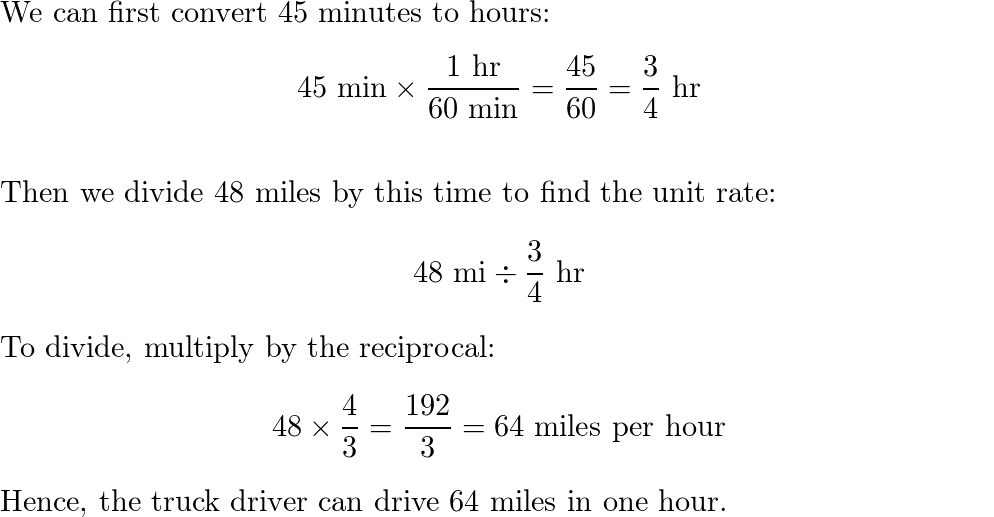 We can first convert 45 minutes to hours:

$45 \text{ min} \times \frac{1 \text{ hr}}{60 \text{ min}} = \frac{45}{60} = \frac{3}{4} \text{ hr}$

Then we divide 48 miles by this time to find the unit rate:

$48 \text{ mi} \div \frac{3}{4} \text{ hr}$

To divide, multiply by the reciprocal:

$48 \times \frac{4}{3} = \frac{192}{3} = 64 \text{ miles per hour}$

Hence, the truck driver can drive 64 miles in one hour.